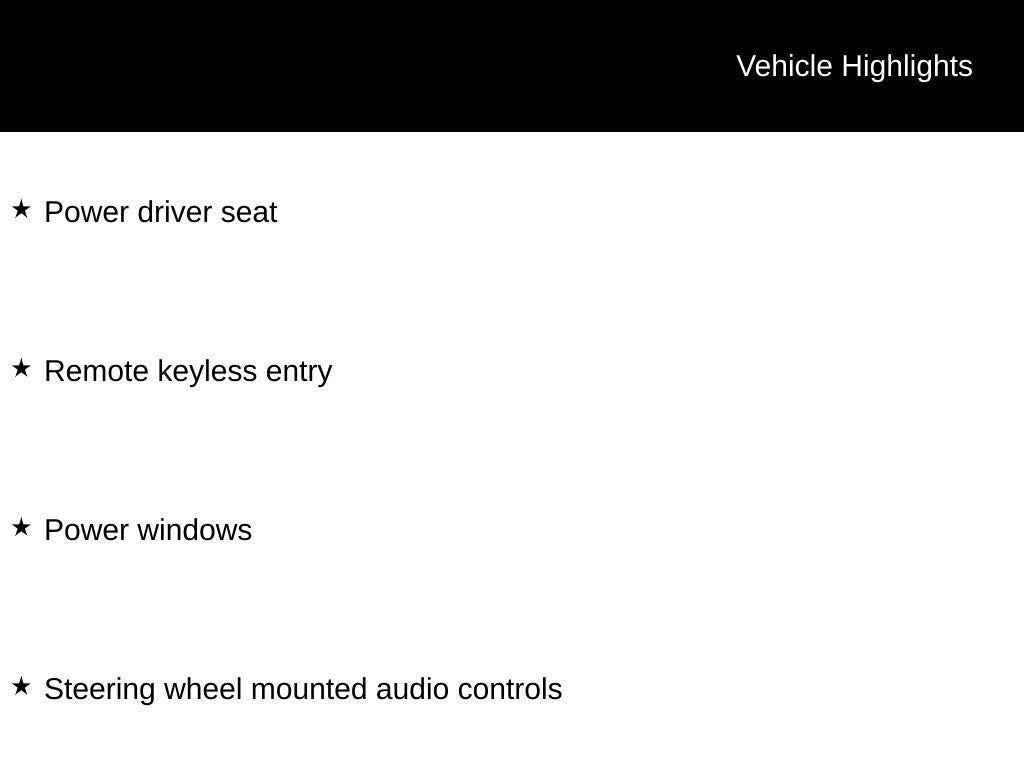 Vehicle Highlights

★ Power driver seat

★ Remote keyless entry

★ Power windows

★ Steering wheel mounted audio controls